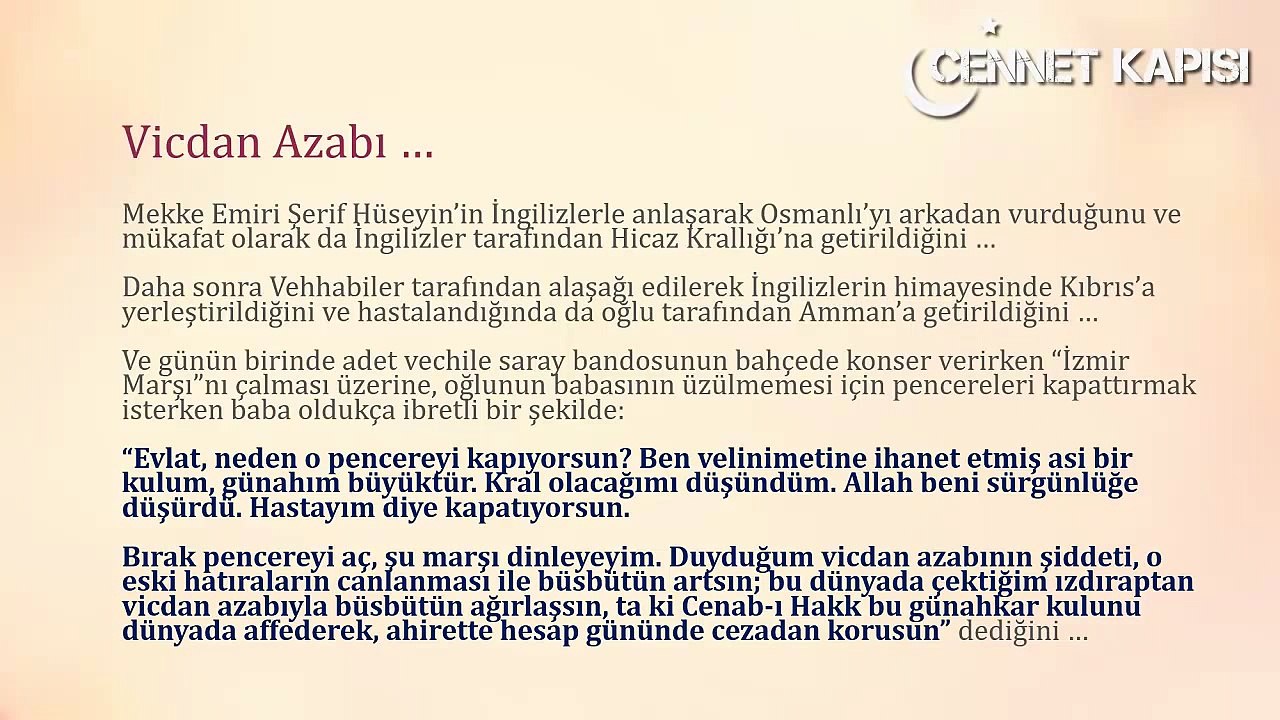 CENNET KAPISI

Vicdan Azabı ...

Mekke Emiri Şerif Hüseyin'in İngilizlerle anlaşarak Osmanlı'yı arkadan vurduğunu ve mükafat olarak da İngilizler tarafından Hicaz Krallığı'na getirildiğini ...

Daha sonra Vehhabiler tarafından alaşağı edilerek İngilizlerin himayesinde Kıbrıs'a yerleştirildiğini ve hastalandığında da oğlu tarafından Amman'a getirildiğini ...

Ve günün birinde adet vechile saray bandosunun bahçede konser verirken "İzmir Marşı"nı çalması üzerine, oğlunun babasının üzülmemesi için pencereleri kapattırmak isterken baba oldukça ibretli bir şekilde:

"Evlat, neden o pencereyi kapıyorsun? Ben velinimetine ihanet etmiş asi bir kulum, günahım büyüktür. Kral olacağımı düşündüm. Allah beni sürgünlüğe düşürdü. Hastayım diye kapatıyorsun.

Bırak pencereyi aç, şu marşı dinleyeyim. Duyduğum vicdan azabının şiddeti, o eski hatıraların canlanması ile büsbütün artsın; bu dünyada çektiğim ızdıraptan vicdan azabıyla büsbütün ağırlaşsın, ta ki Cenab-ı Hakk bu günahkar kulunu dünyada affederek, ahirette hesap gününde cezadan korusun" dediğini ...